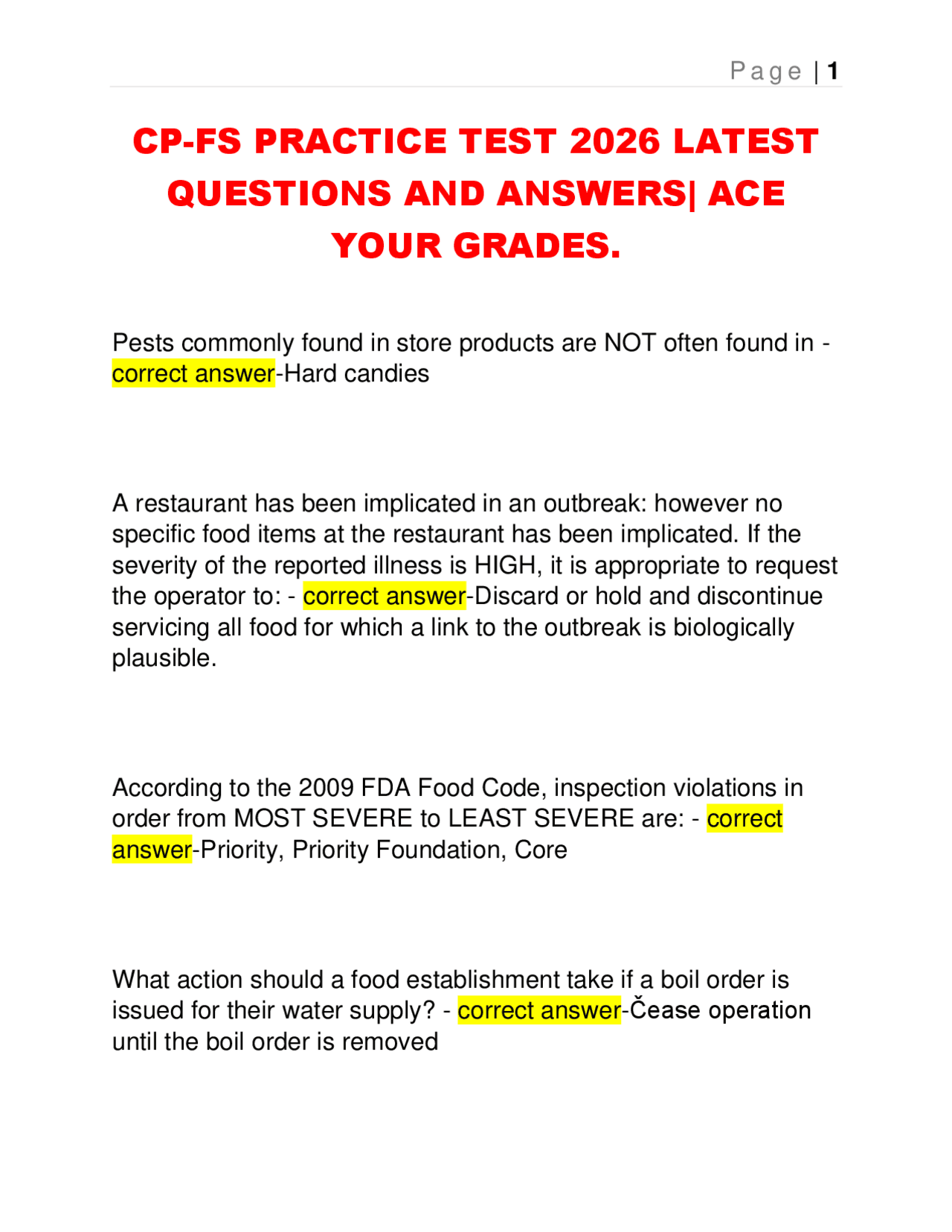 Page | 1

CP-FS PRACTICE TEST 2026 LATEST QUESTIONS AND ANSWERS| ACE YOUR GRADES.

Pests commonly found in store products are NOT often found in - correct answer-Hard candies

A restaurant has been implicated in an outbreak: however no specific food items at the restaurant has been implicated. If the severity of the reported illness is HIGH, it is appropriate to request the operator to: - correct answer-Discard or hold and discontinue servicing all food for which a link to the outbreak is biologically plausible.

According to the 2009 FDA Food Code, inspection violations in order from MOST SEVERE to LEAST SEVERE are: - correct answer-Priority, Priority Foundation, Core

What action should a food establishment take if a boil order is issued for their water supply? - correct answer-Čease operation until the boil order is removed